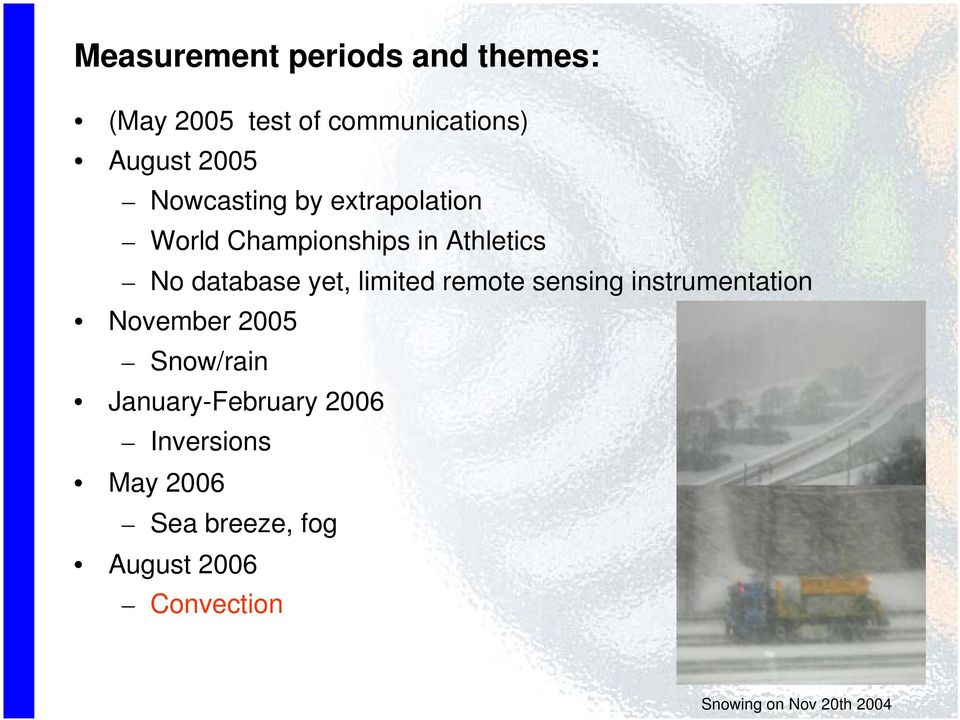 Measurement periods and themes:

• (May 2005 test of communications)
• August 2005
– Nowcasting by extrapolation
– World Championships in Athletics
– No database yet, limited remote sensing instrumentation
• November 2005
– Snow/rain
• January-February 2006
– Inversions
• May 2006
– Sea breeze, fog
• August 2006
– Convection

Snowing on Nov 20th 2004